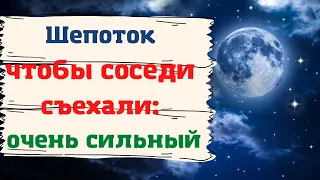 Шепоток
чтобы соседи
съехали:
очень сильный